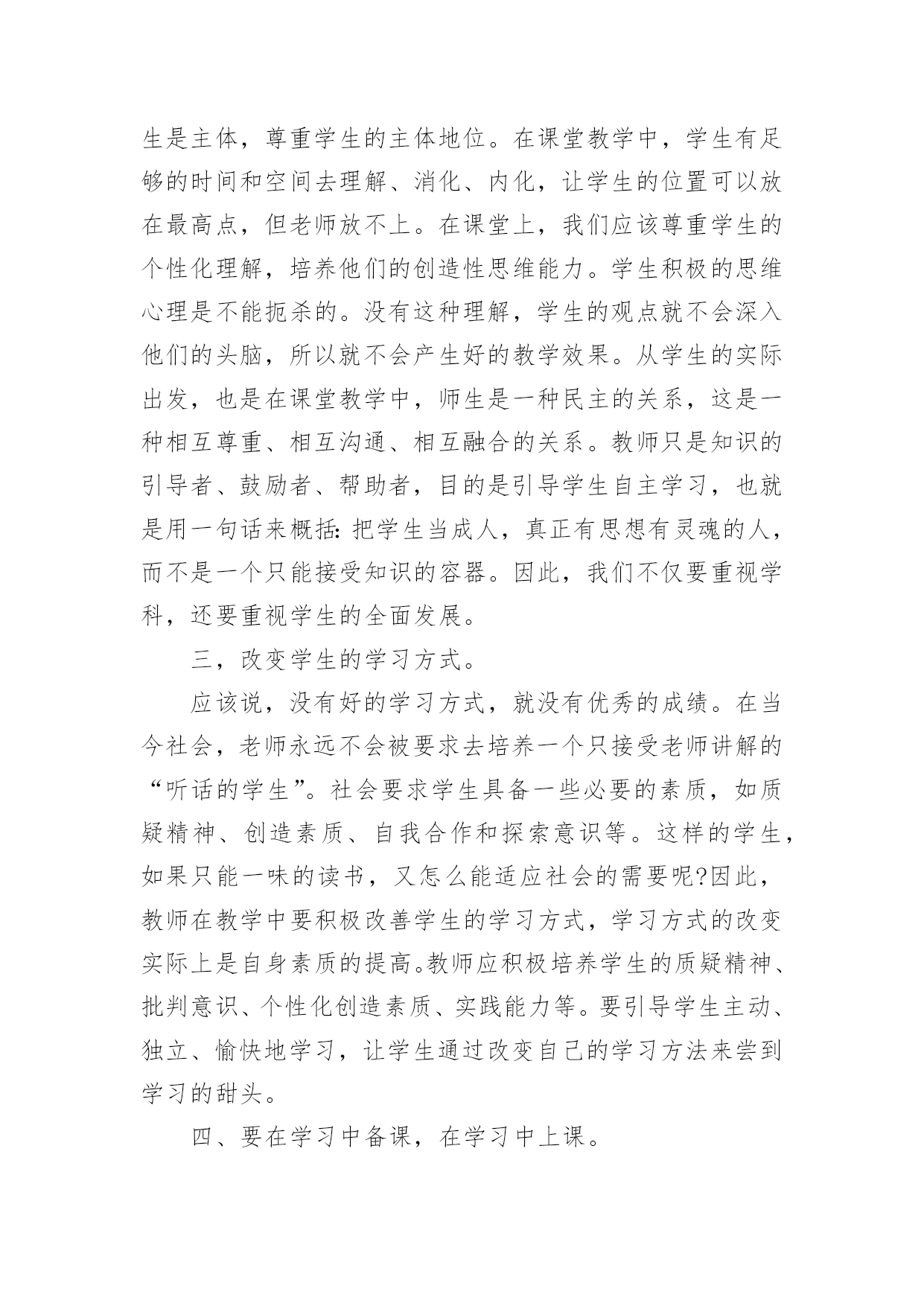 生是主体，尊重学生的主体地位。在课堂教学中，学生有足够的时间和空间去理解、消化、内化，让学生的位置可以放在最高点，但老师放不上。在课堂上，我们应该尊重学生的个性化理解，培养他们的创造性思维能力。学生积极的思维心理是不能扼杀的。没有这种理解，学生的观点就不会深入他们的头脑，所以就不会产生好的教学效果。从学生的实际出发，也是在课堂教学中，师生是一种民主的关系，这是一种相互尊重、相互沟通、相互融合的关系。教师只是知识的引导者、鼓励者、帮助者，目的是引导学生自主学习，也就是用一句话来概括：把学生当成人，真正有思想有灵魂的人，而不是一个只能接受知识的容器。因此，我们不仅要重视学科，还要重视学生的全面发展。

三，改变学生的学习方式。

应该说，没有好的学习方式，就没有优秀的成绩。在当今社会，老师永远不会被要求去培养一个只接受老师讲解的“听话的学生”。社会要求学生具备一些必要的素质，如质疑精神、创造素质、自我合作和探索意识等。这样的学生，如果只能一味的读书，又怎么能适应社会的需要呢?因此，教师在教学中要积极改善学生的学习方式，学习方式的改变实际上是自身素质的提高。教师应积极培养学生的质疑精神、批判意识、个性化创造素质、实践能力等。要引导学生主动、独立、愉快地学习，让学生通过改变自己的学习方法来尝到学习的甜头。

四、要在学习中备课，在学习中上课。